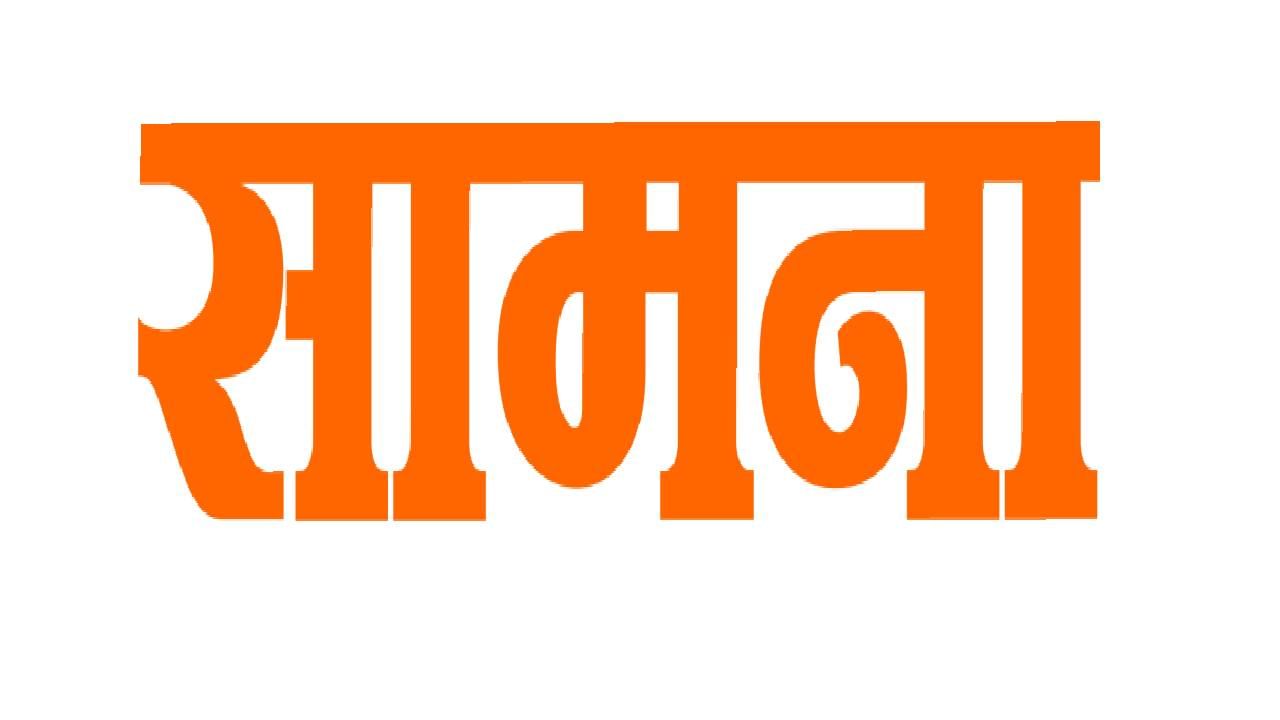 सामना